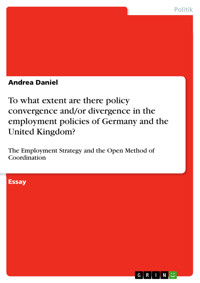 Politik

Andrea Daniel

To what extent are there policy convergence and/or divergence in the employment policies of Germany and the United Kingdom?

The Employment Strategy and the Open Method of Coordination

Essay

GRIN